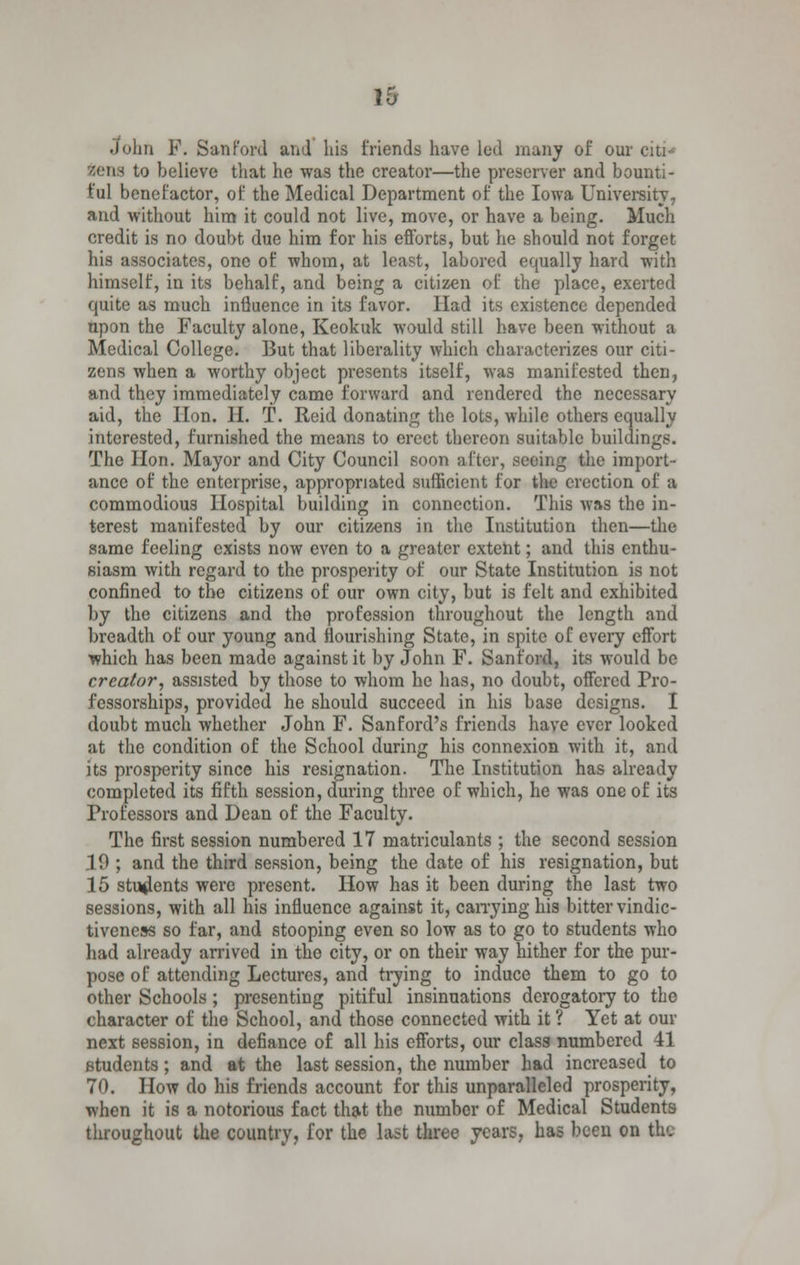 15

John F. Sanford and his friends have led many of our citizens to believe that he was the creator—the preserver and bountiful benefactor, of the Medical Department of the Iowa University, and without him it could not live, move, or have a being. Much credit is no doubt due him for his efforts, but he should not forget his associates, one of whom, at least, labored equally hard with himself, in its behalf, and being a citizen of the place, exerted quite as much influence in its favor. Had its existence depended upon the Faculty alone, Keokuk would still have been without a Medical College. But that liberality which characterizes our citizens when a worthy object presents itself, was manifested then, and they immediately came forward and rendered the necessary aid, the Hon. H. T. Reid donating the lots, while others equally interested, furnished the means to erect thereon suitable buildings. The Hon. Mayor and City Council soon after, seeing the importance of the enterprise, appropriated sufficient for the erection of a commodious Hospital building in connection. This was the interest manifested by our citizens in the Institution then—the same feeling exists now even to a greater extent; and this enthusiasm with regard to the prosperity of our State Institution is not confined to the citizens of our own city, but is felt and exhibited by the citizens and the profession throughout the length and breadth of our young and flourishing State, in spite of every effort which has been made against it by John F. Sanford, its would be creator, assisted by those to whom he has, no doubt, offered Professorships, provided he should succeed in his base designs. I doubt much whether John F. Sanford's friends have ever looked at the condition of the School during his connexion with it, and its prosperity since his resignation. The Institution has already completed its fifth session, during three of which, he was one of its Professors and Dean of the Faculty.

The first session numbered 17 matriculants ; the second session 19 ; and the third session, being the date of his resignation, but 15 students were present. How has it been during the last two sessions, with all his influence against it, carrying his bitter vindictiveness so far, and stooping even so low as to go to students who had already arrived in the city, or on their way hither for the purpose of attending Lectures, and trying to induce them to go to other Schools ; presenting pitiful insinuations derogatory to the character of the School, and those connected with it ? Yet at our next session, in defiance of all his efforts, our class numbered 41 students ; and at the last session, the number had increased to 70. How do his friends account for this unparalleled prosperity, when it is a notorious fact that the number of Medical Students throughout the country, for the last three years, has been on the